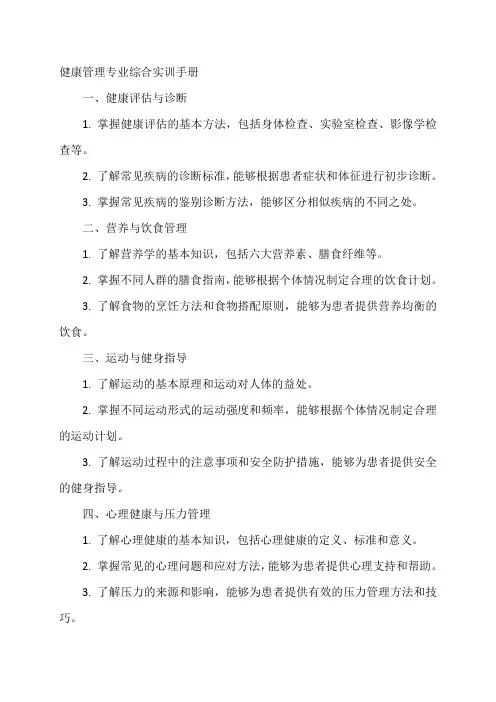 健康管理专业综合实训手册

一、健康评估与诊断

1. 掌握健康评估的基本方法，包括身体检查、实验室检查、影像学检查等。

2. 了解常见疾病的诊断标准，能够根据患者症状和体征进行初步诊断。

3. 掌握常见疾病的鉴别诊断方法，能够区分相似疾病的不同之处。

二、营养与饮食管理

1. 了解营养学的基本知识，包括六大营养素、膳食纤维等。

2. 掌握不同人群的膳食指南，能够根据个体情况制定合理的饮食计划。

3. 了解食物的烹饪方法和食物搭配原则，能够为患者提供营养均衡的饮食。

三、运动与健身指导

1. 了解运动的基本原理和运动对人体的益处。

2. 掌握不同运动形式的运动强度和频率，能够根据个体情况制定合理的运动计划。

3. 了解运动过程中的注意事项和安全防护措施，能够为患者提供安全的健身指导。

四、心理健康与压力管理

1. 了解心理健康的基本知识，包括心理健康的定义、标准和意义。

2. 掌握常见的心理问题和应对方法，能够为患者提供心理支持和帮助。

3. 了解压力的来源和影响，能够为患者提供有效的压力管理方法和技巧。